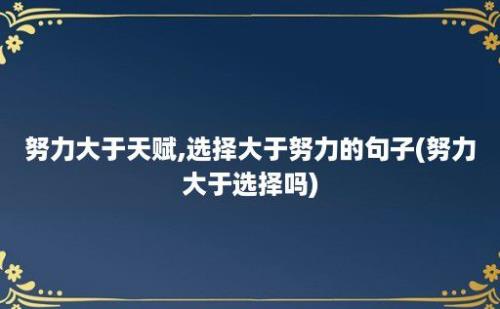 努力大于天赋,选择大于努力的句子(努力大于选择吗)